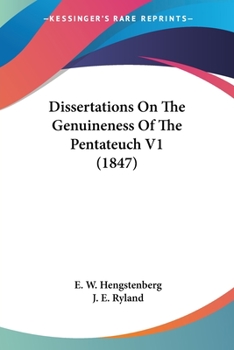 —KESSINGER'S RARE REPRINTS—

Dissertations On The Genuineness Of The Pentateuch V1 (1847)

E. W. Hengstenberg
J. E. Ryland